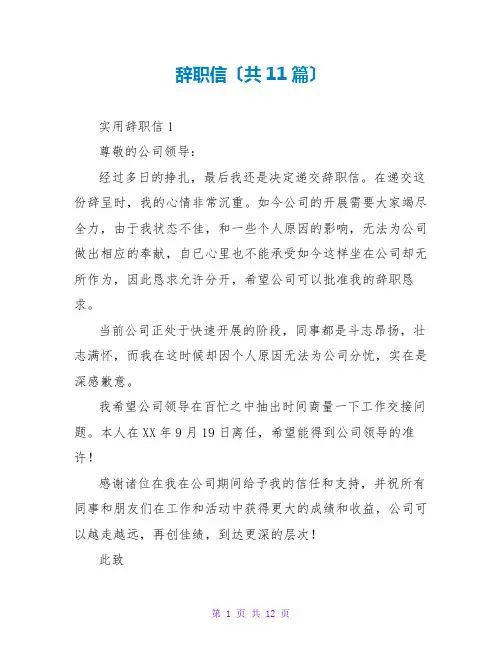 辞职信〔共11篇〕

实用辞职信1

尊敬的公司领导：

经过多日的挣扎，最后我还是决定递交辞职信。在递交这份辞呈时，我的心情非常沉重。如今公司的开展需要大家竭尽全力，由于我状态不佳，和一些个人原因的影响，无法为公司做出相应的奉献，自已心里也不能承受如今这样坐在公司却无所作为，因此恳求允许分开，希望公司可以批准我的辞职恳求。

当前公司正处于快速开展的阶段，同事都是斗志昂扬，壮志满怀，而我在这时候却因个人原因无法为公司分忧，实在是深感歉意。

我希望公司领导在百忙之中抽出时间商量一下工作交接问题。本人在XX年9月19日离任，希望能得到公司领导的准许！

感谢诸位在我在公司期间给予我的信任和支持，并祝所有同事和朋友们在工作和活动中获得更大的成绩和收益，公司可以越走越远，再创佳绩，到达更深的层次！

此致

第 1 页 共 12 页